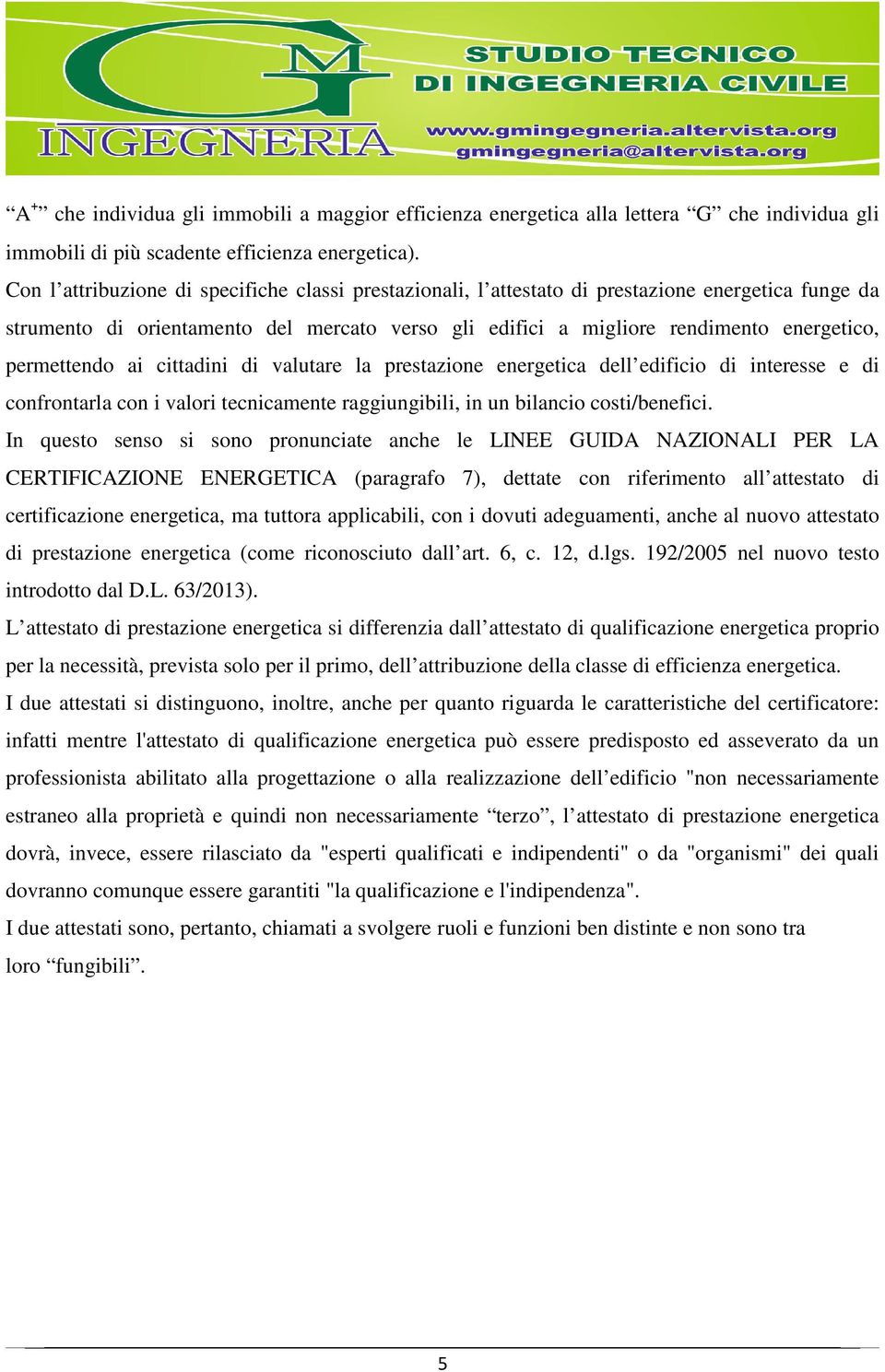 GM INGEGNERIA

STUDIO TECNICO DI INGEGNERIA CIVILE

www.gmingegneria.altervista.org
gmingegneria@altervista.org

“A$^+$” che individua gli immobili a maggior efficienza energetica alla lettera “G” che individua gli immobili di più scadente efficienza energetica).

Con l’attribuzione di specifiche classi prestazionali, l’attestato di prestazione energetica funge da strumento di orientamento del mercato verso gli edifici a migliore rendimento energetico, permettendo ai cittadini di valutare la prestazione energetica dell’edificio di interesse e di confrontarla con i valori tecnicamente raggiungibili, in un bilancio costi/benefici.

In questo senso si sono pronunciate anche le LINEE GUIDA NAZIONALI PER LA CERTIFICAZIONE ENERGETICA (paragrafo 7), dettate con riferimento all’attestato di certificazione energetica, ma tuttora applicabili, con i dovuti adeguamenti, anche al nuovo attestato di prestazione energetica (come riconosciuto dall’art. 6, c. 12, d.lgs. 192/2005 nel nuovo testo introdotto dal D.L. 63/2013).

L’attestato di prestazione energetica si differenzia dall’attestato di qualificazione energetica proprio per la necessità, prevista solo per il primo, dell’attribuzione della classe di efficienza energetica.

I due attestati si distinguono, inoltre, anche per quanto riguarda le caratteristiche del certificatore: infatti mentre l'attestato di qualificazione energetica può essere predisposto ed asseverato da un professionista abilitato alla progettazione o alla realizzazione dell’edificio "non necessariamente estraneo alla proprietà e quindi non necessariamente “terzo”, l’attestato di prestazione energetica dovrà, invece, essere rilasciato da "esperti qualificati e indipendenti" o da "organismi" dei quali dovranno comunque essere garantiti "la qualificazione e l'indipendenza".

I due attestati sono, pertanto, chiamati a svolgere ruoli e funzioni ben distinte e non sono tra loro “fungibili”.

5